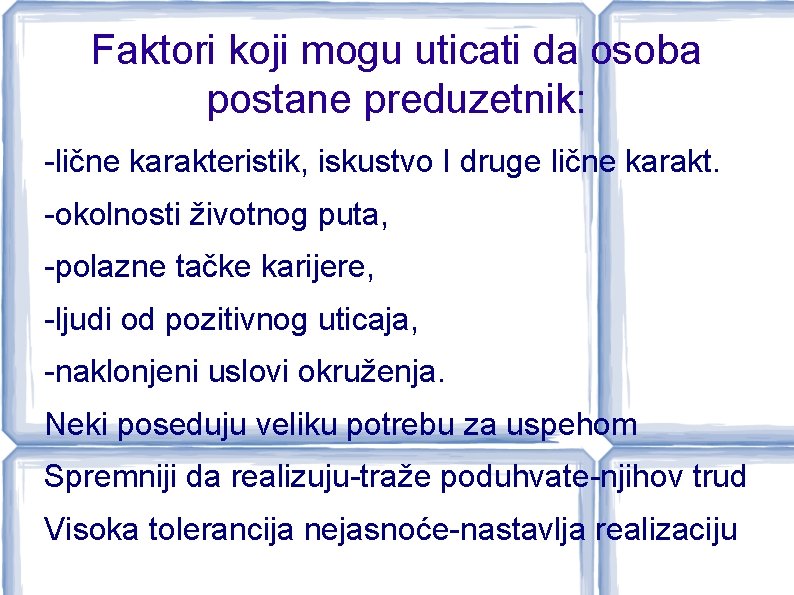 Faktori koji mogu uticati da osoba postane preduzetnik:

-lične karakteristik, iskustvo I druge lične karakt.

-okolnosti životnog puta,

-polazne tačke karijere,

-ljudi od pozitivnog uticaja,

-naklonjeni uslovi okruženja.

Neki poseduju veliku potrebu za uspehom

Spremniji da realizuju-traže poduhvate-njihov trud

Visoka tolerancija nejasnoće-nastavlja realizaciju